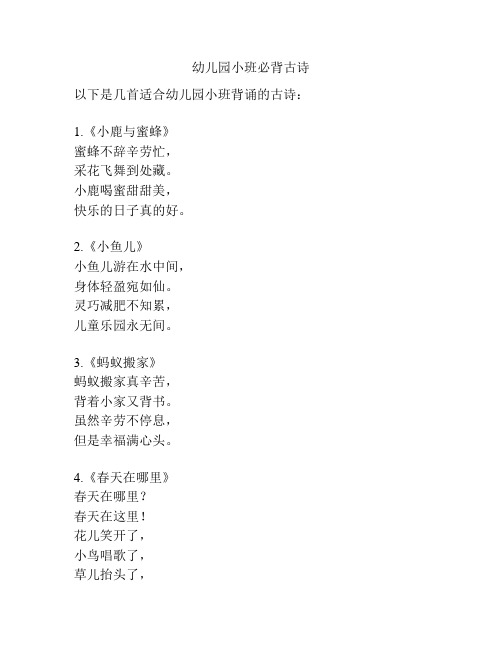 幼儿园小班必背古诗

以下是几首适合幼儿园小班背诵的古诗：

1.《小鹿与蜜蜂》
蜜蜂不辞辛劳忙，
采花飞舞到处藏。
小鹿喝蜜甜甜美，
快乐的日子真的好。

2.《小鱼儿》
小鱼儿游在水中间，
身体轻盈宛如仙。
灵巧减肥不知累，
儿童乐园永无间。

3.《蚂蚁搬家》
蚂蚁搬家真辛苦，
背着小家又背书。
虽然辛劳不停息，
但是幸福满心头。

4.《春天在哪里》
春天在哪里？
春天在这里！
花儿笑开了，
小鸟唱歌了，
草儿抬头了，